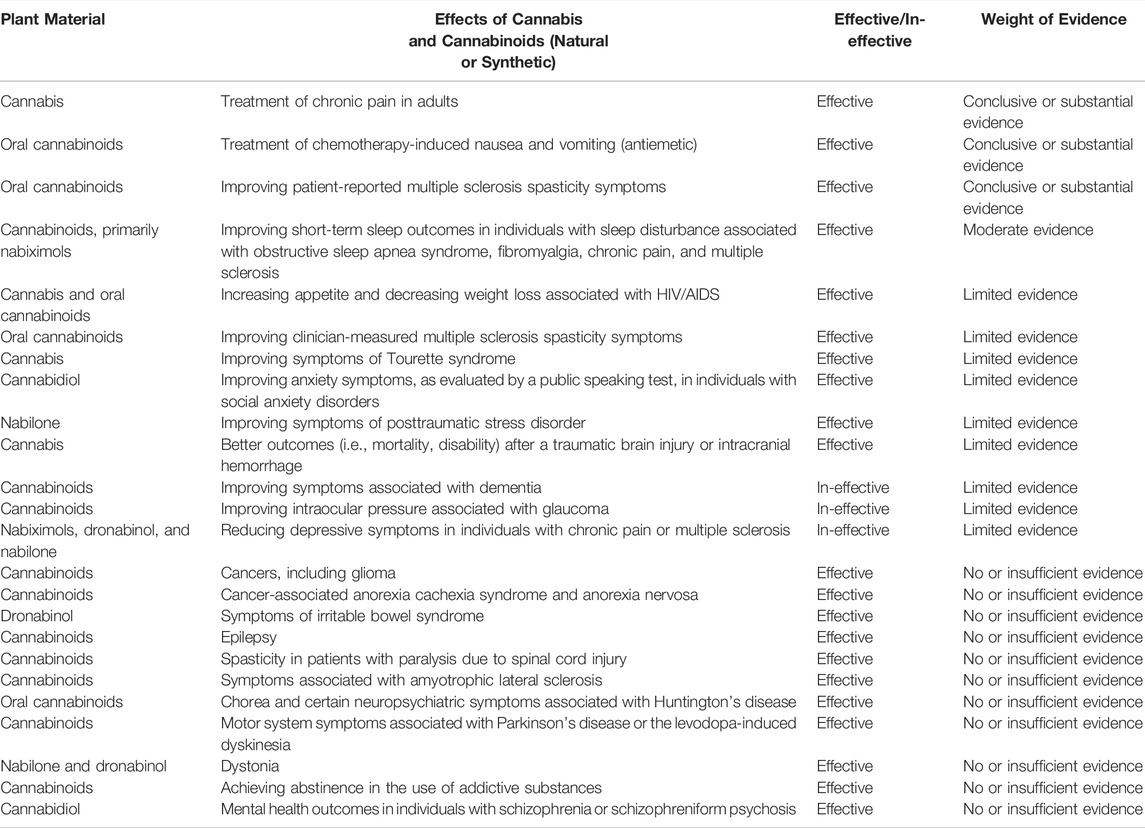 | Plant Material | Effects of Cannabis and Cannabinoids (Natural or Synthetic) | Effective/In-effective | Weight of Evidence |
|---|---|---|---|
| Cannabis | Treatment of chronic pain in adults | Effective | Conclusive or substantial evidence |
| Oral cannabinoids | Treatment of chemotherapy-induced nausea and vomiting (antiemetic) | Effective | Conclusive or substantial evidence |
| Oral cannabinoids | Improving patient-reported multiple sclerosis spasticity symptoms | Effective | Conclusive or substantial evidence |
| Cannabinoids, primarily nabiximols | Improving short-term sleep outcomes in individuals with sleep disturbance associated with obstructive sleep apnea syndrome, fibromyalgia, chronic pain, and multiple sclerosis | Effective | Moderate evidence |
| Cannabis and oral cannabinoids | Increasing appetite and decreasing weight loss associated with HIV/AIDS | Effective | Limited evidence |
| Oral cannabinoids | Improving clinician-measured multiple sclerosis spasticity symptoms | Effective | Limited evidence |
| Cannabis | Improving symptoms of Tourette syndrome | Effective | Limited evidence |
| Cannabidiol | Improving anxiety symptoms, as evaluated by a public speaking test, in individuals with social anxiety disorders | Effective | Limited evidence |
| Nabilone | Improving symptoms of posttraumatic stress disorder | Effective | Limited evidence |
| Cannabis | Better outcomes (i.e., mortality, disability) after a traumatic brain injury or intracranial hemorrhage | Effective | Limited evidence |
| Cannabinoids | Improving symptoms associated with dementia | In-effective | Limited evidence |
| Cannabinoids | Improving intraocular pressure associated with glaucoma | In-effective | Limited evidence |
| Nabiximols, dronabinol, and nabilone | Reducing depressive symptoms in individuals with chronic pain or multiple sclerosis | In-effective | Limited evidence |
| Cannabinoids | Cancers, including glioma | Effective | No or insufficient evidence |
| Cannabinoids | Cancer-associated anorexia cachexia syndrome and anorexia nervosa | Effective | No or insufficient evidence |
| Dronabinol | Symptoms of irritable bowel syndrome | Effective | No or insufficient evidence |
| Cannabinoids | Epilepsy | Effective | No or insufficient evidence |
| Cannabinoids | Spasticity in patients with paralysis due to spinal cord injury | Effective | No or insufficient evidence |
| Cannabinoids | Symptoms associated with amyotrophic lateral sclerosis | Effective | No or insufficient evidence |
| Oral cannabinoids | Chorea and certain neuropsychiatric symptoms associated with Huntington's disease | Effective | No or insufficient evidence |
| Cannabinoids | Motor system symptoms associated with Parkinson's disease or the levodopa-induced dyskinesia | Effective | No or insufficient evidence |
| Nabilone and dronabinol | Dystonia | Effective | No or insufficient evidence |
| Cannabinoids | Achieving abstinence in the use of addictive substances | Effective | No or insufficient evidence |
| Cannabidiol | Mental health outcomes in individuals with schizophrenia or schizophreniform psychosis | Effective | No or insufficient evidence |